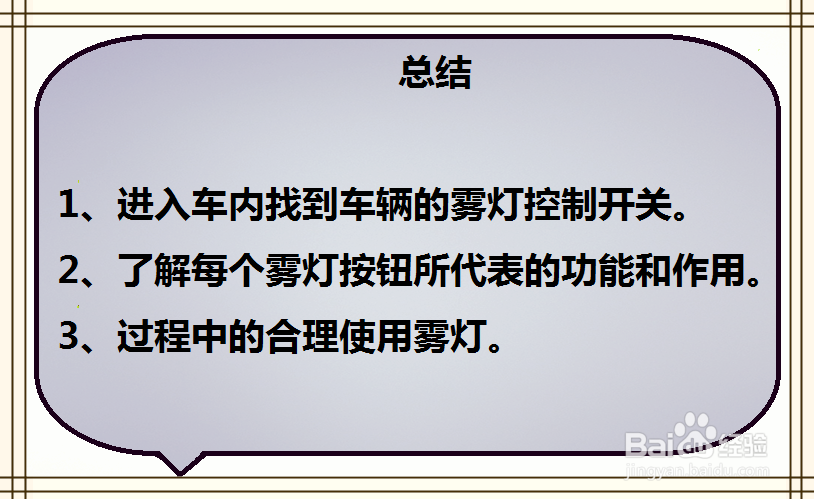 总结

1、进入车内找到车辆的雾灯控制开关。

2、了解每个雾灯按钮所代表的功能和作用。

3、过程中的合理使用雾灯。

Baidu经验
jingyan.baidu.com